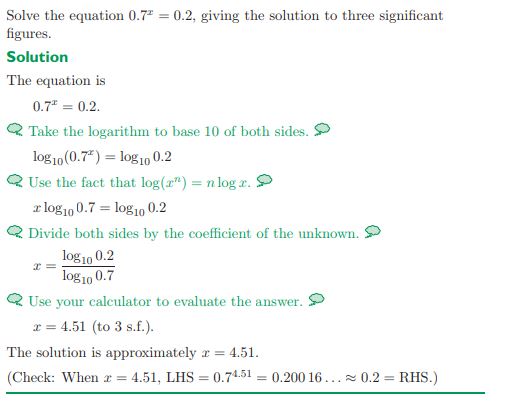 Solve the equation $0.7^x = 0.2$, giving the solution to three significant figures.

Solution

The equation is

$0.7^x = 0.2.$

Take the logarithm to base 10 of both sides.

$\log_{10}(0.7^x) = \log_{10} 0.2$

Use the fact that $\log(x^n) = n \log x$.

$x \log_{10} 0.7 = \log_{10} 0.2$

Divide both sides by the coefficient of the unknown.

$x = \frac{\log_{10} 0.2}{\log_{10} 0.7}$

Use your calculator to evaluate the answer.

$x = 4.51$ (to 3 s.f.).

The solution is approximately $x = 4.51$.

(Check: When $x = 4.51$, LHS $= 0.7^{4.51} = 0.200\,16\ldots \approx 0.2 =$ RHS.)